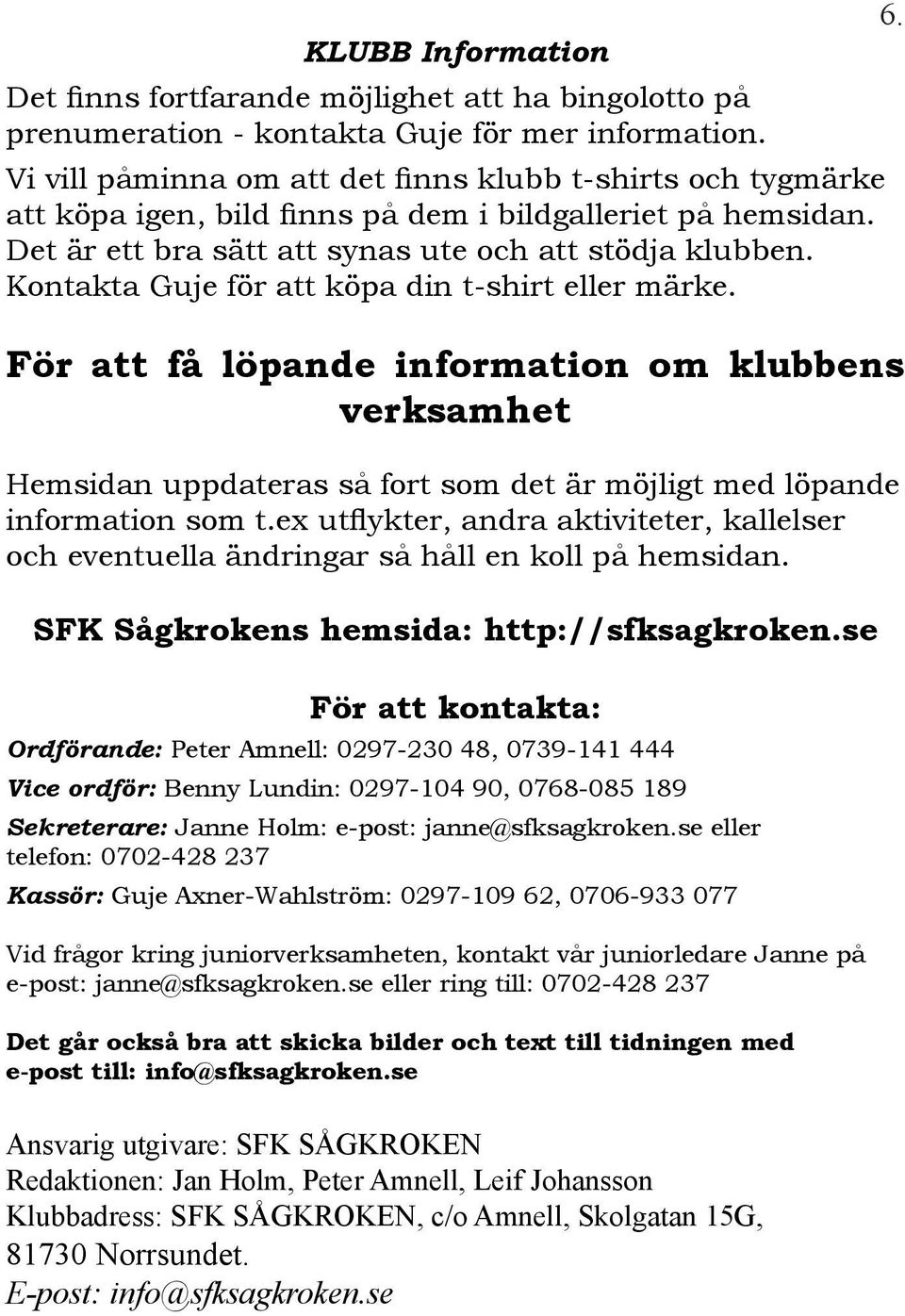 6.

KLUBB Information

Det finns fortfarande möjlighet att ha bingolotto på prenumeration - kontakta Guje för mer information.

Vi vill påminna om att det finns klubb t-shirts och tygmärke att köpa igen, bild finns på dem i bildgalleriet på hemsidan. Det är ett bra sätt att synas ute och att stödja klubben. Kontakta Guje för att köpa din t-shirt eller märke.

För att få löpande information om klubbens verksamhet

Hemsidan uppdateras så fort som det är möjligt med löpande information som t.ex utflykter, andra aktiviteter, kallelser och eventuella ändringar så håll en koll på hemsidan.

SFK Sågkrokens hemsida: http://sfksagkroken.se

För att kontakta:

Ordförande: Peter Amnell: 0297-230 48, 0739-141 444

Vice ordför: Benny Lundin: 0297-104 90, 0768-085 189

Sekreterare: Janne Holm: e-post: janne@sfksagkroken.se eller telefon: 0702-428 237

Kassör: Guje Axner-Wahlström: 0297-109 62, 0706-933 077

Vid frågor kring juniorverksamheten, kontakt vår juniorledare Janne på e-post: janne@sfksagkroken.se eller ring till: 0702-428 237

Det går också bra att skicka bilder och text till tidningen med e-post till: info@sfksagkroken.se

Ansvarig utgivare: SFK SÅGKROKEN
Redaktionen: Jan Holm, Peter Amnell, Leif Johansson
Klubbadress: SFK SÅGKROKEN, c/o Amnell, Skolgatan 15G, 81730 Norrsundet.
E-post: info@sfksagkroken.se